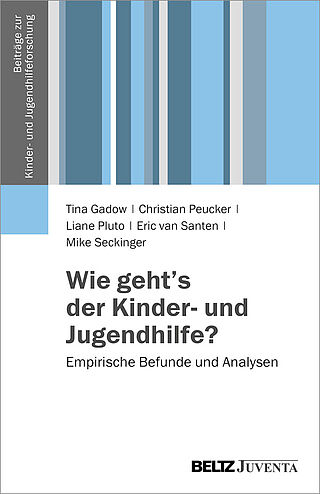 Beiträge zur Kinder- und Jugendhilfeforschung

Tina Gadow | Christian Peucker | Liane Pluto | Eric van Santen | Mike Seckinger

Wie geht's der Kinder- und Jugendhilfe?

Empirische Befunde und Analysen

BELTZ JUVENTA